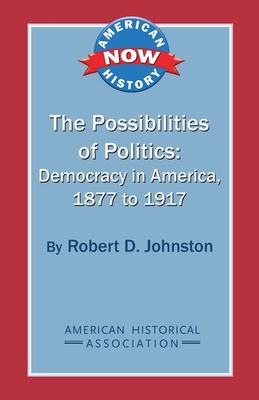 AMERICAN
NOW
HISTORY

The Possibilities of Politics: Democracy in America, 1877 to 1917

By Robert D. Johnston

AMERICAN HISTORICAL ASSOCIATION